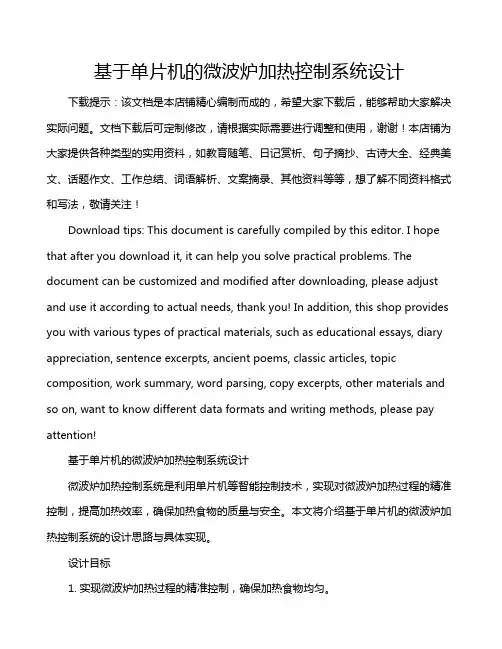 基于单片机的微波炉加热控制系统设计

下载提示：该文档是本店铺精心编制而成的，希望大家下载后，能够帮助大家解决实际问题。文档下载后可定制修改，请根据实际需要进行调整和使用，谢谢！本店铺为大家提供各种类型的实用资料，如教育随笔、日记赏析、句子摘抄、古诗大全、经典美文、话题作文、工作总结、词语解析、文案摘录、其他资料等等，想了解不同资料格式和写法，敬请关注！

Download tips: This document is carefully compiled by this editor. I hope that after you download it, it can help you solve practical problems. The document can be customized and modified after downloading, please adjust and use it according to actual needs, thank you! In addition, this shop provides you with various types of practical materials, such as educational essays, diary appreciation, sentence excerpts, ancient poems, classic articles, topic composition, work summary, word parsing, copy excerpts, other materials and so on, want to know different data formats and writing methods, please pay attention!

基于单片机的微波炉加热控制系统设计

微波炉加热控制系统是利用单片机等智能控制技术，实现对微波炉加热过程的精准控制，提高加热效率，确保加热食物的质量与安全。本文将介绍基于单片机的微波炉加热控制系统的设计思路与具体实现。

设计目标

1. 实现微波炉加热过程的精准控制，确保加热食物均匀。